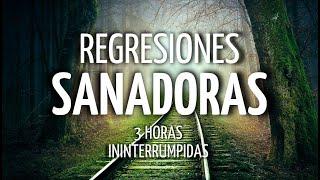 REGRESIONES
SANADORAS
3 HORAS
ININTERRUMPIDAS